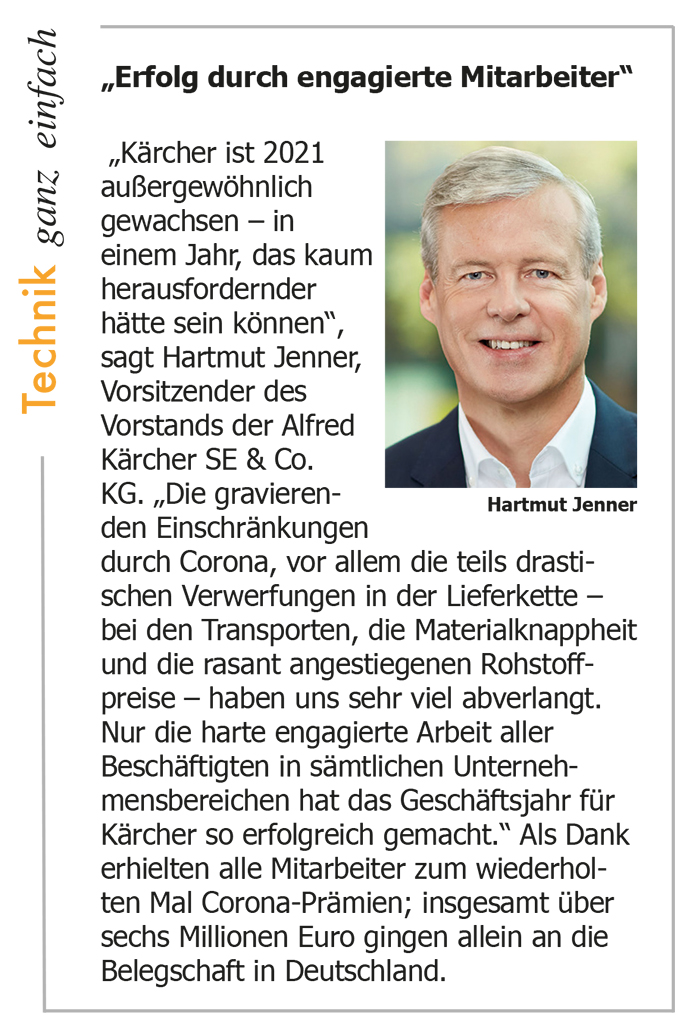 Technik ganz einfach

„Erfolg durch engagierte Mitarbeiter“

„Kärcher ist 2021 außergewöhnlich gewachsen – in einem Jahr, das kaum herausfordernder hätte sein können“, sagt Hartmut Jenner, Vorsitzender des Vorstands der Alfred Kärcher SE & Co. KG. „Die gravierenden Einschränkungen durch Corona, vor allem die teils drastischen Verwerfungen in der Lieferkette – bei den Transporten, die Materialknappheit und die rasant angestiegenen Rohstoffpreise – haben uns sehr viel abverlangt. Nur die harte engagierte Arbeit aller Beschäftigten in sämtlichen Unternehmensbereichen hat das Geschäftsjahr für Kärcher so erfolgreich gemacht.“ Als Dank erhielten alle Mitarbeiter zum wiederholten Mal Corona-Prämien; insgesamt über sechs Millionen Euro gingen allein an die Belegschaft in Deutschland.

Hartmut Jenner